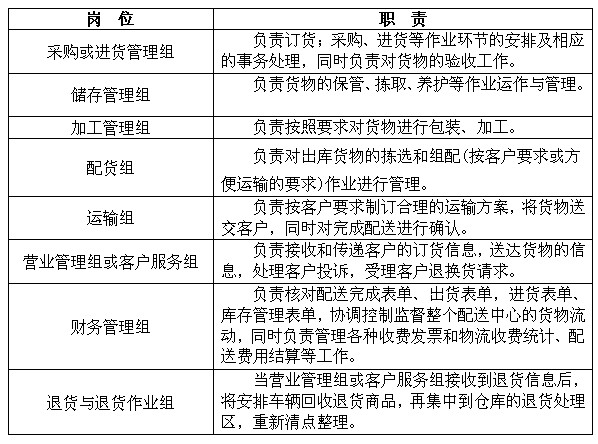 | 岗 位 | 职 责 |
|---|---|
| 采购或进货管理组 | 负责订货；采购、进货等作业环节的安排及相应的事务处理，同时负责对货物的验收工作。 |
| 储存管理组 | 负责货物的保管、拣取、养护等作业运作与管理。 |
| 加工管理组 | 负责按照要求对货物进行包装、加工。 |
| 配货组 | 负责对出库货物的拣选和组配(按客户要求或方便运输的要求)作业进行管理。 |
| 运输组 | 负责按客户要求制订合理的运输方案，将货物送交客户，同时对完成配送进行确认。 |
| 营业管理组或客户服务组 | 负责接收和传递客户的订货信息，送达货物的信息，处理客户投诉，受理客户退换货请求。 |
| 财务管理组 | 负责核对配送完成表单、出货表单，进货表单、库存管理表单，协调控制监督整个配送中心的货物流动，同时负责管理各种收费发票和物流收费统计、配送费用结算等工作。 |
| 退货与退货作业组 | 当营业管理组或客户服务组接收到退货信息后，将安排车辆回收退货商品，再集中到仓库的退货处理区，重新清点整理。 |